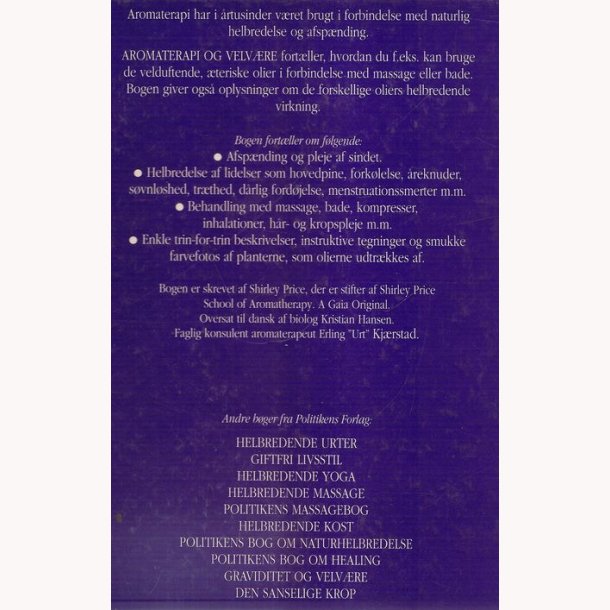 Aromaterapi har i årtusinder været brugt i forbindelse med naturlig helbredelse og afspænding.

AROMATERAPI OG VELVÆRE fortæller, hvordan du f.eks. kan bruge de velduftende, æteriske olier i forbindelse med massage eller bade. Bogen giver også oplysninger om de forskellige oliers helbredende virkning.

Bogen fortæller om følgende:

• Afspænding og pleje af sindet.
• Helbredelse af lidelser som hovedpine, forkølelse, åreknuder, søvnløshed, træthed, dårlig fordøjelse, menstruationssmerter m.m.
• Behandling med massage, bade, kompresser, inhalationer, hår- og kropspleje m.m.
• Enkle trin-for-trin beskrivelser, instruktive tegninger og smukke farvefotos af planterne, som olierne udtrækkes af.

Bogen er skrevet af Shirley Price, der er stifter af Shirley Price School of Aromatherapy. A Gaia Original.
Oversat til dansk af biolog Kristian Hansen.
Faglig konsulent aromaterapeut Erling "Urt" Kjærstad.

Andre bøger fra Politikens Forlag:

HELBREDENDE URTER
GIFTFRI LIVSSTIL
HELBREDENDE YOGA
HELBREDENDE MASSAGE
POLITIKENS MASSAGEBOG
HELBREDENDE KOST
POLITIKENS BOG OM NATURHELBREDELSE
POLITIKENS BOG OM HEALING
GRAVIDITET OG VELVÆRE
DEN SANSELIGE KROP